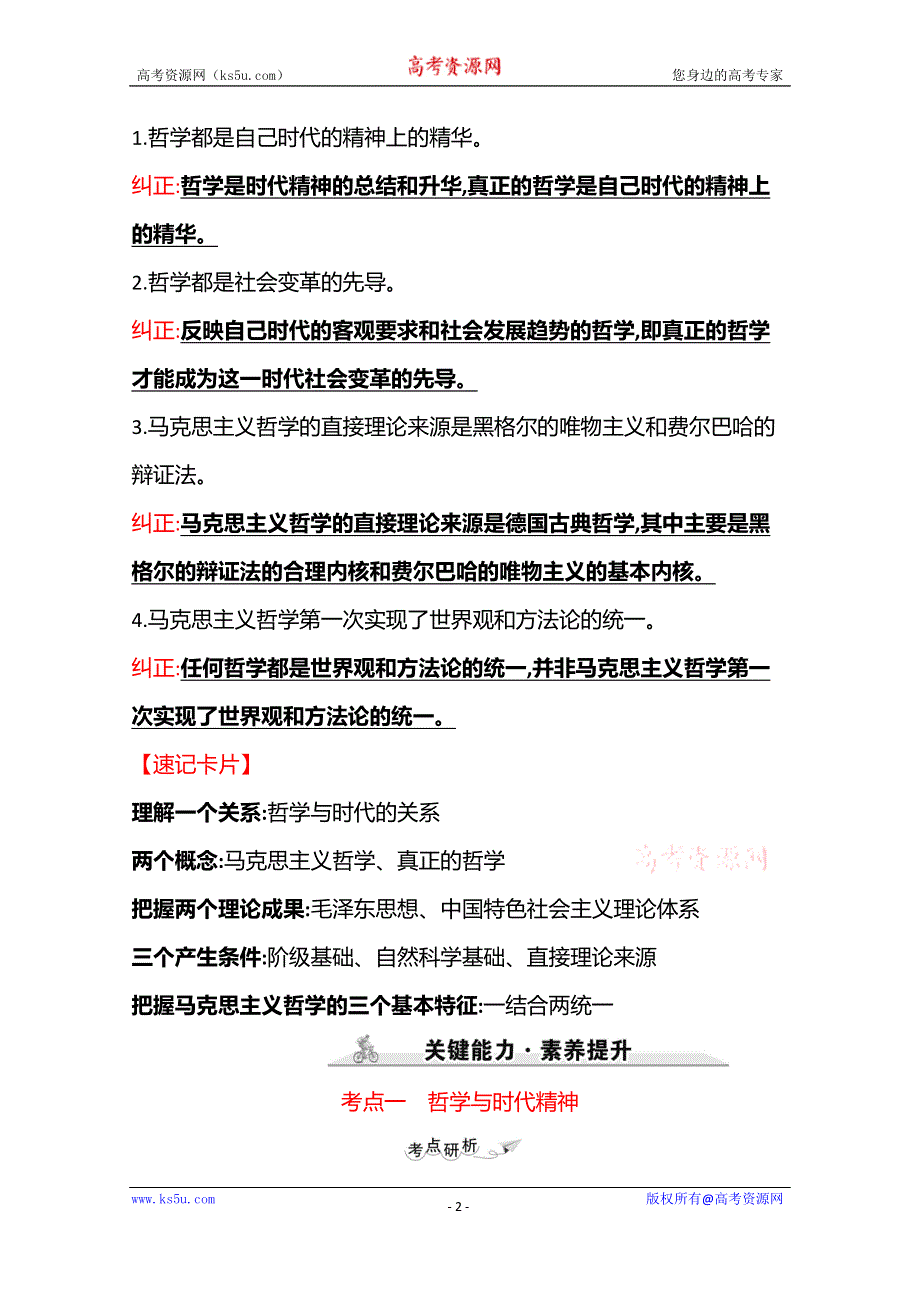 高考资源网（ks5u.com） 高考资源网 您身边的高考专家

1.哲学都是自己时代的精神上的精华。

纠正:哲学是时代精神的总结和升华,真正的哲学是自己时代的精神上的精华。

2.哲学都是社会变革的先导。

纠正:反映自己时代的客观要求和社会发展趋势的哲学,即真正的哲学才能成为这一时代社会变革的先导。

3.马克思主义哲学的直接理论来源是黑格尔的唯物主义和费尔巴哈的辩证法。

纠正:马克思主义哲学的直接理论来源是德国古典哲学,其中主要是黑格尔的辩证法的合理内核和费尔巴哈的唯物主义的基本内核。

4.马克思主义哲学第一次实现了世界观和方法论的统一。

纠正:任何哲学都是世界观和方法论的统一,并非马克思主义哲学第一次实现了世界观和方法论的统一。

【速记卡片】

理解一个关系:哲学与时代的关系

两个概念:马克思主义哲学、真正的哲学

高考资源网

把握两个理论成果:毛泽东思想、中国特色社会主义理论体系

三个产生条件:阶级基础、自然科学基础、直接理论来源

把握马克思主义哲学的三个基本特征:一结合两统一

关键能力·素养提升

考点一 哲学与时代精神

考点研析

www.ks5u.com - 2 - 版权所有@高考资源网